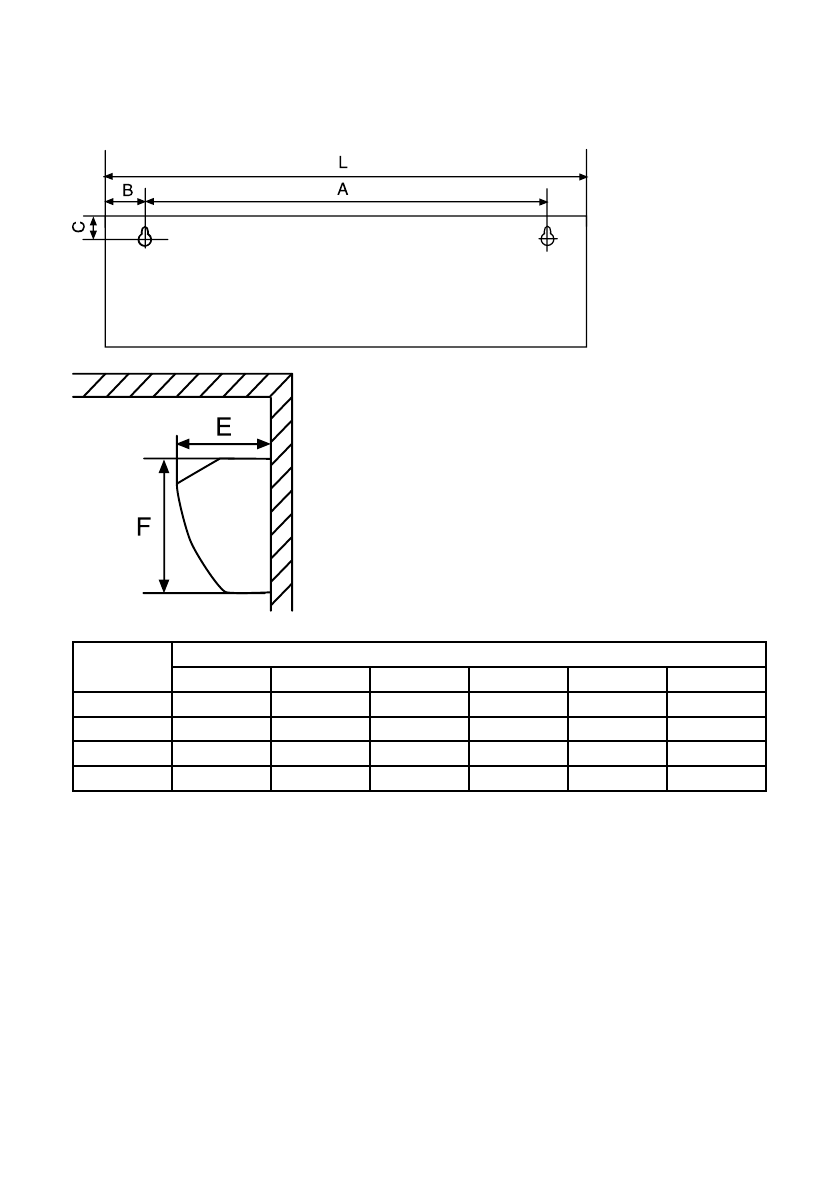 L

B

A

C

E

F